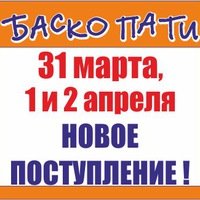 БАСКО ПАТИ

31 марта,
1 и 2 апреля
НОВОЕ
ПОСТУПЛЕНИЕ !